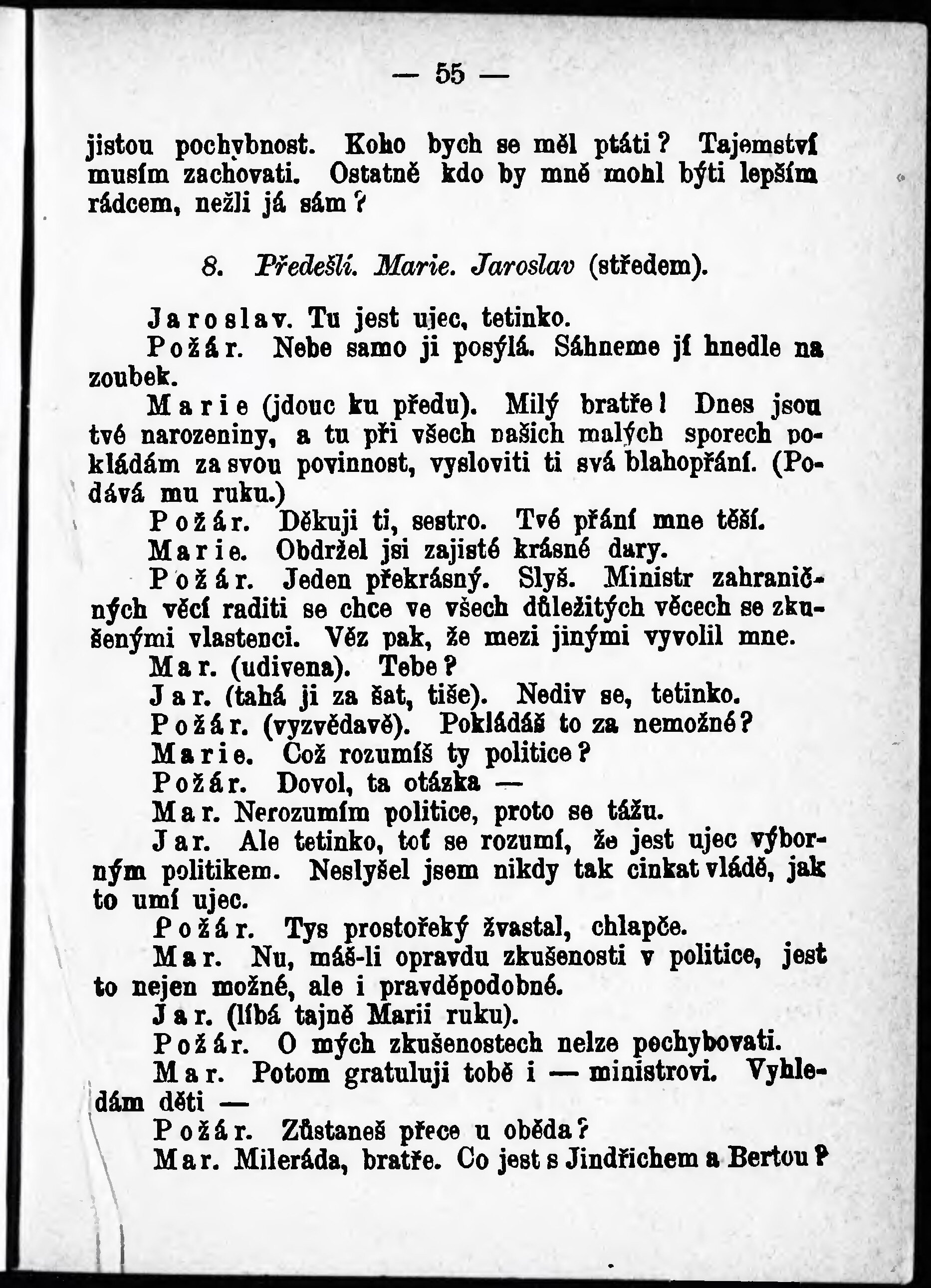 — 55 —

jistou pochybnost. Koho bych se měl ptáti? Tajemství musím zachovati. Ostatně kdo by mně mohl býti lepším rádcem, nežli já sám?

8. Předešlí. Marie. Jaroslav (středem).

Jaroslav. Tu jest ujec, tetinko.

Požár. Nebe samo ji posýlá. Sáhneme jí hnedle na zoubek.

Marie (jdouc ku předu). Milý bratře! Dnes jsou tvé narozeniny, a tu při všech našich malých sporech pokládám za svou povinnost, vysloviti ti svá blahopřání. (Podává mu ruku.)

Požár. Děkuji ti, sestro. Tvé přání mne těší.

Marie. Obdržel jsi zajisté krásné dary.

Požár. Jeden překrásný. Slyš. Ministr zahraničných věcí raditi se chce ve všech důležitých věcech se zkušenými vlastenci. Věz pak, že mezi jinými vyvolil mne.

Mar. (udivena). Tebe?

Jar. (tahá ji za šat, tiše). Nediv se, tetinko.

Požár. (vyzvědavě). Pokládáš to za nemožné?

Marie. Což rozumíš ty politice?

Požár. Dovol, ta otázka —

Mar. Nerozumím politice, proto se tážu.

Jar. Ale tetinko, toť se rozumí, že jest ujec výborným politikem. Neslyšel jsem nikdy tak cinkat vládě, jak to umí ujec.

Požár. Tys prostořeký žvastal, chlapče.

Mar. Nu, máš-li opravdu zkušenosti v politice, jest to nejen možné, ale i pravděpodobné.

Jar. (líbá tajně Marii ruku).

Požár. O mých zkušenostech nelze pochybovati.

Mar. Potom gratuluji tobě i — ministrovi. Vyhledám děti —

Požár. Zůstaneš přece u oběda?

Mar. Mileráda, bratře. Co jest s Jindřichem a Bertou?